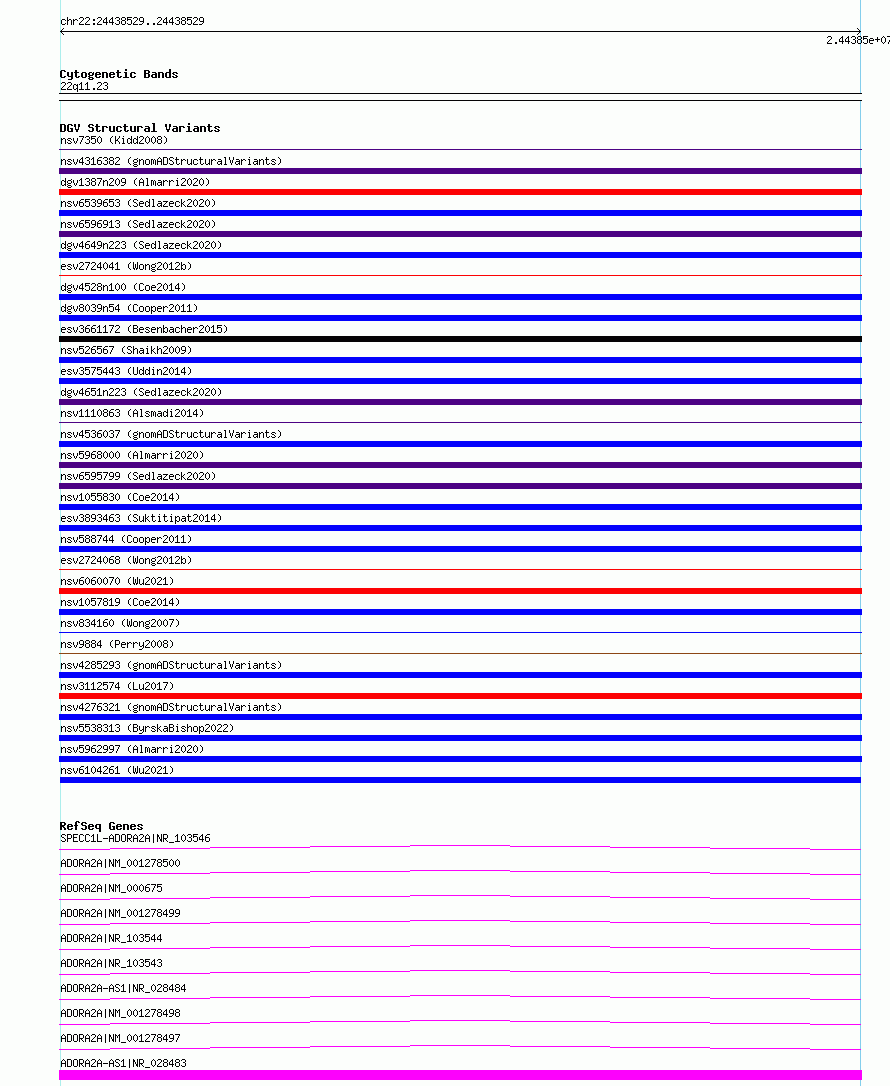 chr22:24438529..24438529

2.44385e+07

Cytogenetic Bands
22q11.23

DGV Structural Variants
nsv7350 (Kidd2008)
nsv4316382 (gnomADStructuralVariants)
dgv1387n209 (Almarri2020)
nsv6539653 (Sedlazeck2020)
nsv6596913 (Sedlazeck2020)
dgv4649n223 (Sedlazeck2020)
esv2724041 (Wong2012b)
dgv4528n100 (Coe2014)
dgv8039n54 (Cooper2011)
esv3661172 (Besenbacher2015)
nsv526567 (Shaikh2009)
esv3575443 (Uddin2014)
dgv4651n223 (Sedlazeck2020)
nsv1110863 (Alsmadi2014)
nsv4536037 (gnomADStructuralVariants)
nsv5968000 (Almarri2020)
nsv6595799 (Sedlazeck2020)
nsv1055830 (Coe2014)
esv3893463 (Suktitipat2014)
nsv588744 (Cooper2011)
esv2724068 (Wong2012b)
nsv6060070 (Wu2021)
nsv1057819 (Coe2014)
nsv834160 (Wong2007)
nsv9884 (Perry2008)
nsv4285293 (gnomADStructuralVariants)
nsv3112574 (Lu2017)
nsv4276321 (gnomADStructuralVariants)
nsv5538313 (ByrskaBishop2022)
nsv5962997 (Almarri2020)
nsv6104261 (Wu2021)

RefSeq Genes
SPECC1L-ADORA2A|NR_103546
ADORA2A|NM_001278500
ADORA2A|NM_000675
ADORA2A|NM_001278499
ADORA2A|NR_103544
ADORA2A|NR_103543
ADORA2A-AS1|NR_028484
ADORA2A|NM_001278498
ADORA2A|NM_001278497
ADORA2A-AS1|NR_028483